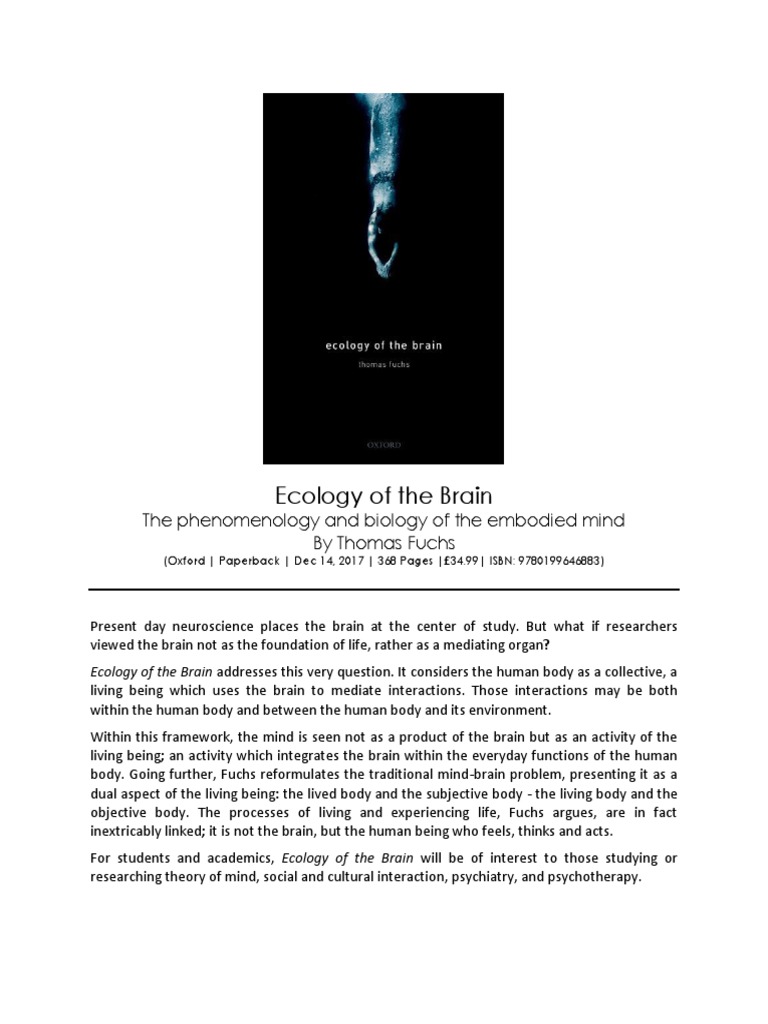 ecology of the brain

thomas fuchs

OXFORD

Ecology of the Brain

The phenomenology and biology of the embodied mind

By Thomas Fuchs

(Oxford | Paperback | Dec 14, 2017 | 368 Pages |£34.99| ISBN: 9780199646883)

Present day neuroscience places the brain at the center of study. But what if researchers viewed the brain not as the foundation of life, rather as a mediating organ?

Ecology of the Brain addresses this very question. It considers the human body as a collective, a living being which uses the brain to mediate interactions. Those interactions may be both within the human body and between the human body and its environment.

Within this framework, the mind is seen not as a product of the brain but as an activity of the living being; an activity which integrates the brain within the everyday functions of the human body. Going further, Fuchs reformulates the traditional mind-brain problem, presenting it as a dual aspect of the living being: the lived body and the subjective body - the living body and the objective body. The processes of living and experiencing life, Fuchs argues, are in fact inextricably linked; it is not the brain, but the human being who feels, thinks and acts.

For students and academics, Ecology of the Brain will be of interest to those studying or researching theory of mind, social and cultural interaction, psychiatry, and psychotherapy.